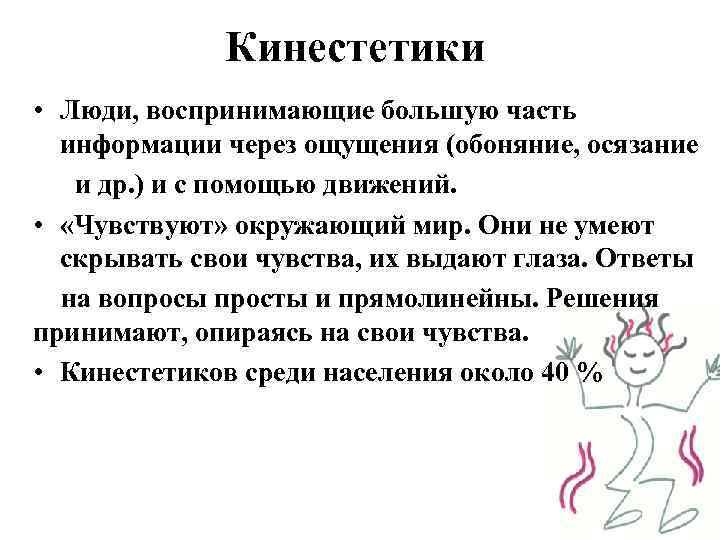 Кинестетики

• Люди, воспринимающие большую часть информации через ощущения (обоняние, осязание и др.) и с помощью движений.

• «Чувствуют» окружающий мир. Они не умеют скрывать свои чувства, их выдают глаза. Ответы на вопросы просты и прямолинейны. Решения принимают, опираясь на свои чувства.

• Кинестетиков среди населения около 40 %